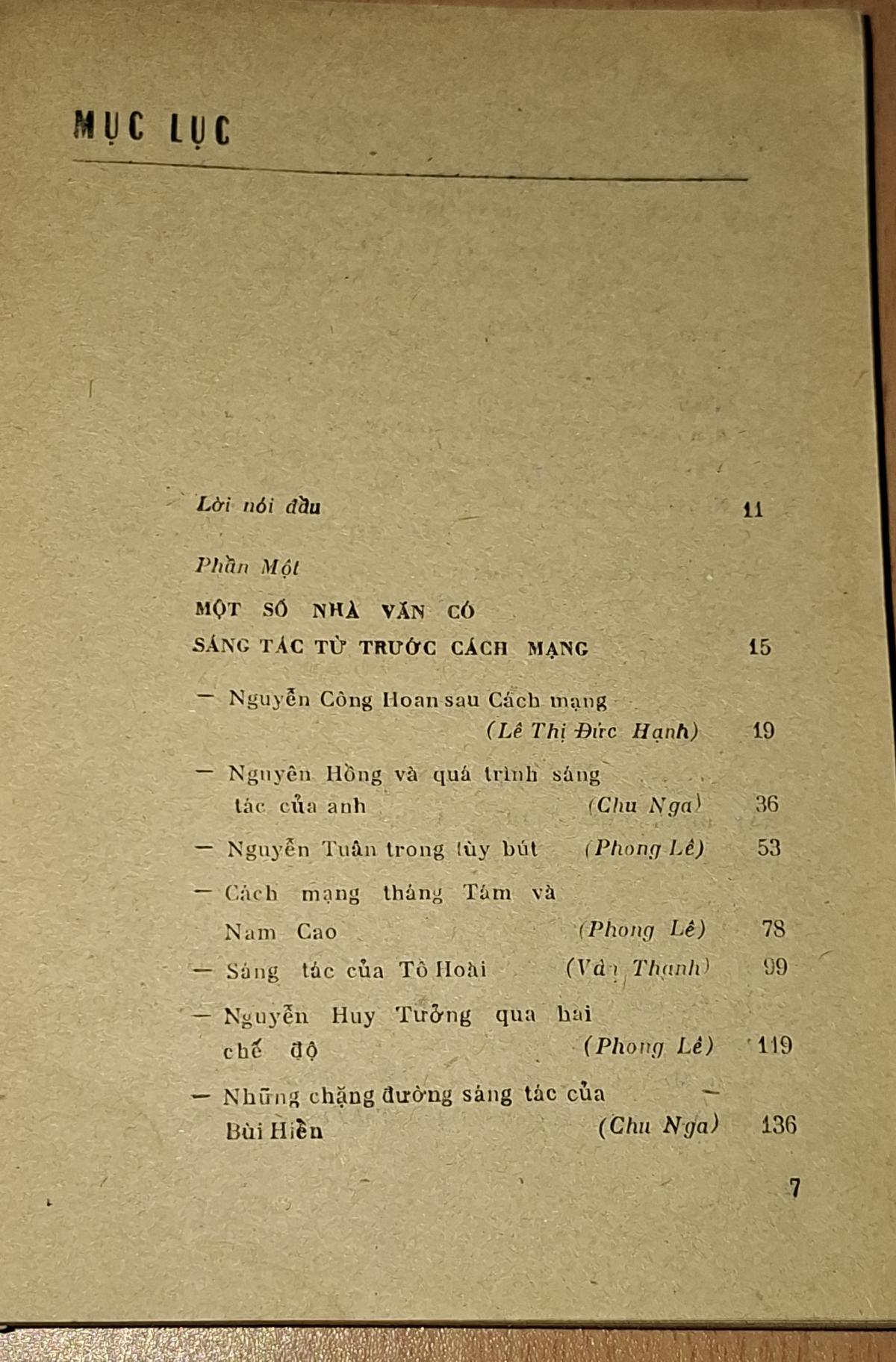 MỤC LỤC

Lời nói đầu 11

Phần Một

MỘT SỐ NHÀ VĂN CÓ SÁNG TÁC TỪ TRƯỚC CÁCH MẠNG 15

— Nguyễn Công Hoan sau Cách mạng (Lê Thị Đức Hạnh) 19

— Nguyên Hồng và quá trình sáng tác của anh (Chu Nga) 36

— Nguyễn Tuân trong tùy bút (Phong Lê) 53

— Cách mạng tháng Tám và Nam Cao (Phong Lê) 78

— Sáng tác của Tô Hoài (Vân Thanh) 99

— Nguyễn Huy Tưởng qua hai chế độ (Phong Lê) 119

— Những chặng đường sáng tác của Bùi Hiển (Chu Nga) 136

7